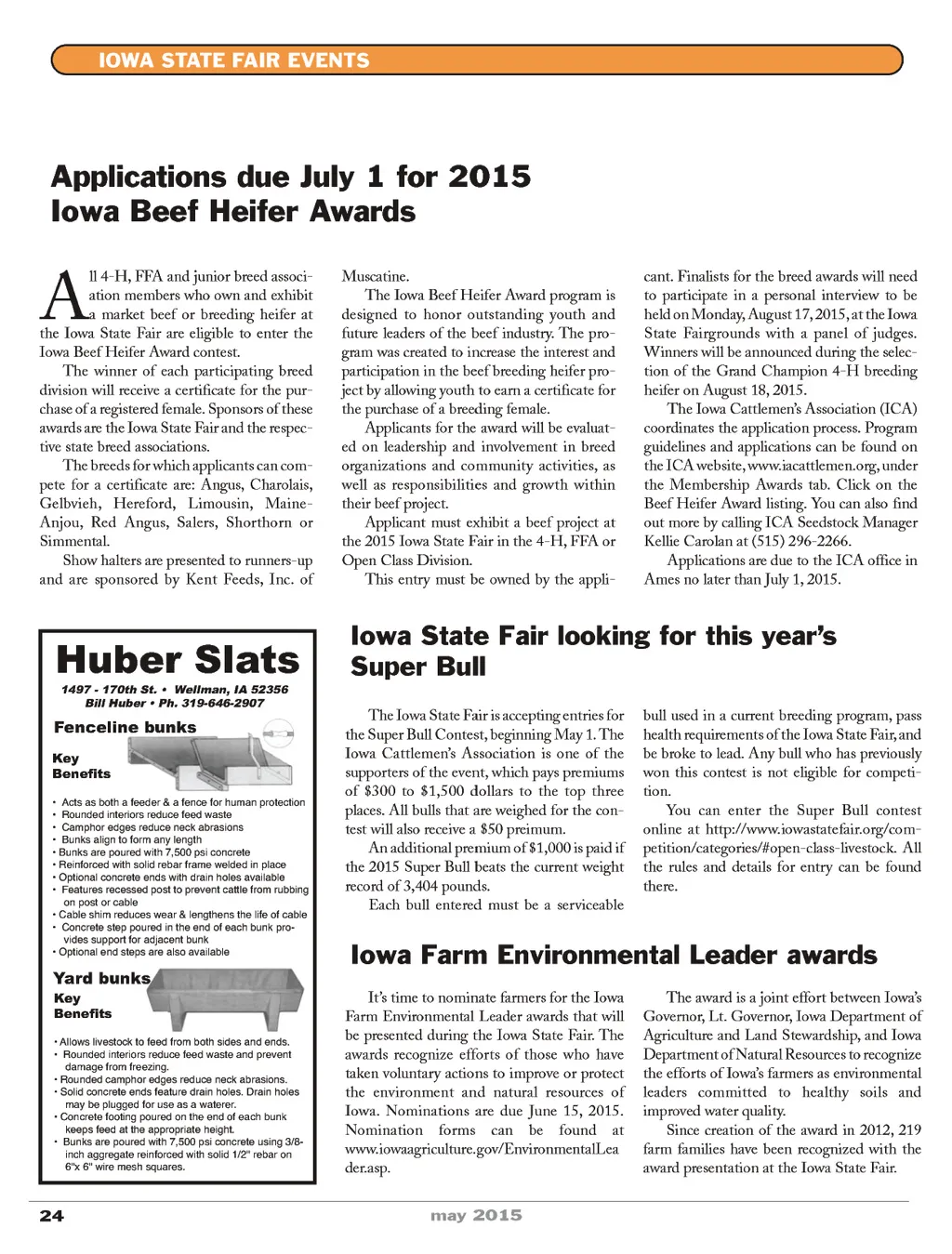 IOWA STATE FAIR EVENTS

Applications due July 1 for 2015 Iowa Beef Heifer Awards

All 4-H, FFA and junior breed association members who own and exhibit a market beef or breeding heifer at the Iowa State Fair are eligible to enter the Iowa Beef Heifer Award contest.

The winner of each participating breed division will receive a certificate for the purchase of a registered female. Sponsors of these awards are the Iowa State Fair and the respective state breed associations.

The breeds for which applicants can compete for a certificate are: Angus, Charolais, Gelbvieh, Hereford, Limousin, Maine-Anjou, Red Angus, Salers, Shorthorn or Simmental.

Show halters are presented to runners-up and are sponsored by Kent Feeds, Inc. of Muscatine.

The Iowa Beef Heifer Award program is designed to honor outstanding youth and future leaders of the beef industry. The program was created to increase the interest and participation in the beef breeding heifer project by allowing youth to earn a certificate for the purchase of a breeding female.

Applicants for the award will be evaluated on leadership and involvement in breed organizations and community activities, as well as responsibilities and growth within their beef project.

Applicant must exhibit a beef project at the 2015 Iowa State Fair in the 4-H, FFA or Open Class Division.

This entry must be owned by the applicant. Finalists for the breed awards will need to participate in a personal interview to be held on Monday, August 17, 2015, at the Iowa State Fairgrounds with a panel of judges. Winners will be announced during the selection of the Grand Champion 4-H breeding heifer on August 18, 2015.

The Iowa Cattlemen's Association (ICA) coordinates the application process. Program guidelines and applications can be found on the ICA website, www.iacattlemen.org, under the Membership Awards tab. Click on the Beef Heifer Award listing. You can also find out more by calling ICA Seedstock Manager Kellie Carolan at (515) 296-2266.

Applications are due to the ICA office in Ames no later than July 1, 2015.

Huber Slats
1497 - 170th St. • Wellman, IA 52356
Bill Huber • Ph. 319-646-2907

Fenceline bunks
Key Benefits
• Acts as both a feeder & a fence for human protection
• Rounded interiors reduce feed waste
• Camphor edges reduce neck abrasions
• Bunks align to form any length
• Bunks are poured with 7,500 psi concrete
• Reinforced with solid rebar frame welded in place
• Optional concrete ends with drain holes available
• Features recessed post to prevent cattle from rubbing on post or cable
• Cable shim reduces wear & lengthens the life of cable
• Concrete step poured in the end of each bunk provides support for adjacent bunk
• Optional end steps are also available

Yard bunks
Key Benefits
• Allows livestock to feed from both sides and ends.
• Rounded interiors reduce feed waste and prevent damage from freezing.
• Rounded camphor edges reduce neck abrasions.
• Solid concrete ends feature drain holes. Drain holes may be plugged for use as a waterer.
• Concrete footing poured on the end of each bunk keeps feed at the appropriate height.
• Bunks are poured with 7,500 psi concrete using 3/8-inch aggregate reinforced with solid 1/2" rebar on 6"x 6" wire mesh squares.

Iowa State Fair looking for this year's Super Bull

The Iowa State Fair is accepting entries for the Super Bull Contest, beginning May 1. The Iowa Cattlemen's Association is one of the supporters of the event, which pays premiums of $300 to $1,500 dollars to the top three places. All bulls that are weighed for the contest will also receive a $50 preimum.

An additional premium of $1,000 is paid if the 2015 Super Bull beats the current weight record of 3,404 pounds.

Each bull entered must be a serviceable bull used in a current breeding program, pass health requirements of the Iowa State Fair, and be broke to lead. Any bull who has previously won this contest is not eligible for competition.

You can enter the Super Bull contest online at http://www.iowastatefair.org/competition/categories/#open-class-livestock. All the rules and details for entry can be found there.

Iowa Farm Environmental Leader awards

It's time to nominate farmers for the Iowa Farm Environmental Leader awards that will be presented during the Iowa State Fair. The awards recognize efforts of those who have taken voluntary actions to improve or protect the environment and natural resources of Iowa. Nominations are due June 15, 2015. Nomination forms can be found at www.iowaagriculture.gov/EnvironmentalLeader.asp.

The award is a joint effort between Iowa's Governor, Lt. Governor, Iowa Department of Agriculture and Land Stewardship, and Iowa Department of Natural Resources to recognize the efforts of Iowa's farmers as environmental leaders committed to healthy soils and improved water quality.

Since creation of the award in 2012, 219 farm families have been recognized with the award presentation at the Iowa State Fair.

24 may 2015